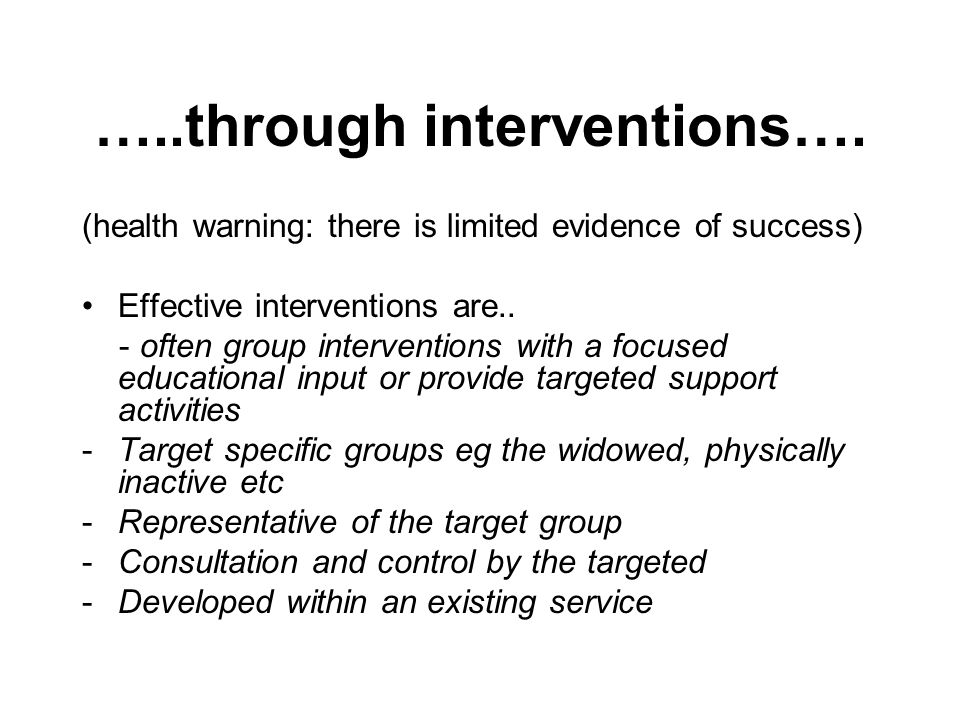 …..through interventions….

(health warning: there is limited evidence of success)

• Effective interventions are..
- often group interventions with a focused educational input or provide targeted support activities
- Target specific groups eg the widowed, physically inactive etc
- Representative of the target group
- Consultation and control by the targeted
- Developed within an existing service